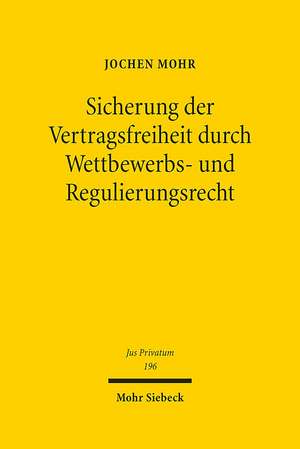 JOCHEN MOHR

Sicherung der Vertragsfreiheit durch Wettbewerbs- und Regulierungsrecht

Jus Privatum
196

Mohr Siebeck